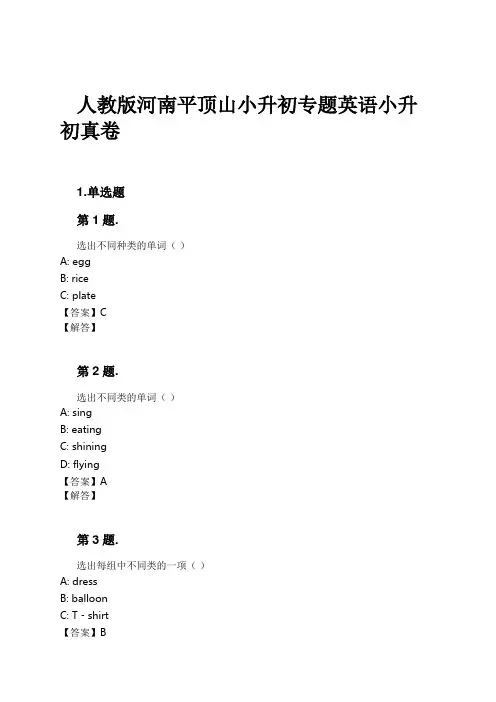 人教版河南平顶山小升初专题英语小升初真卷

1.单选题

第 1 题.

选出不同种类的单词（ ）

A: egg

B: rice

C: plate

【答案】C

【解答】

第 2 题.

选出不同类的单词（ ）

A: sing

B: eating

C: shining

D: flying

【答案】A

【解答】

第 3 题.

选出每组中不同类的一项（ ）

A: dress

B: balloon

C: T - shirt

【答案】B